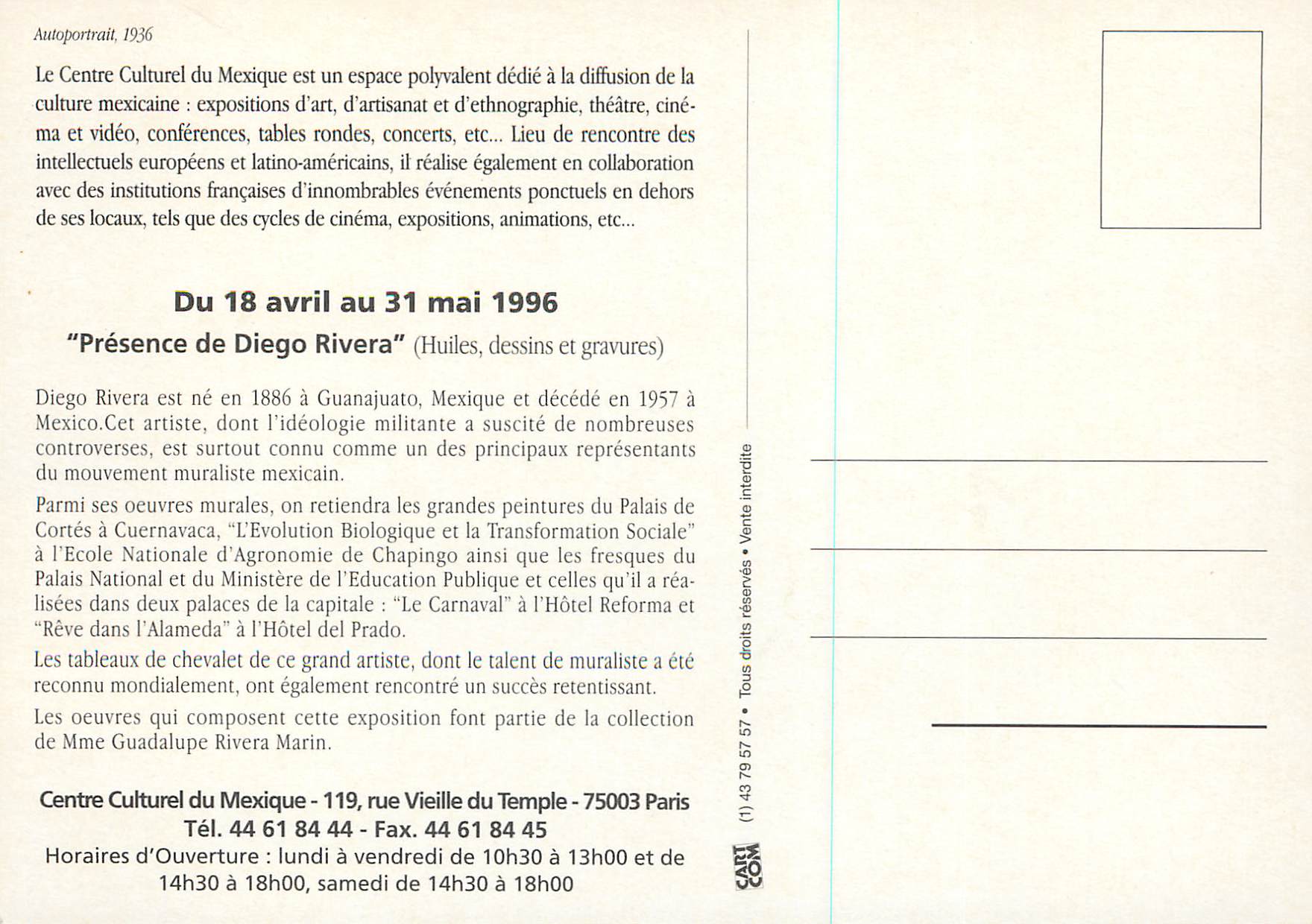 Autoportrait, 1936

Le Centre Culturel du Mexique est un espace polyvalent dédié à la diffusion de la culture mexicaine : expositions d'art, d'artisanat et d'ethnographie, théâtre, cinéma et vidéo, conférences, tables rondes, concerts, etc... Lieu de rencontre des intellectuels européens et latino-américains, il réalise également en collaboration avec des institutions françaises d'innombrables événements ponctuels en dehors de ses locaux, tels que des cycles de cinéma, expositions, animations, etc...

Du 18 avril au 31 mai 1996

"Présence de Diego Rivera" (Huiles, dessins et gravures)

Diego Rivera est né en 1886 à Guanajuato, Mexique et décédé en 1957 à Mexico.Cet artiste, dont l'idéologie militante a suscité de nombreuses controverses, est surtout connu comme un des principaux représentants du mouvement muraliste mexicain.

Parmi ses oeuvres murales, on retiendra les grandes peintures du Palais de Cortés à Cuernavaca, "L'Evolution Biologique et la Transformation Sociale" à l'Ecole Nationale d'Agronomie de Chapingo ainsi que les fresques du Palais National et du Ministère de l'Education Publique et celles qu'il a réalisées dans deux palaces de la capitale : "Le Carnaval" à l'Hôtel Reforma et "Rêve dans l'Alameda" à l'Hôtel del Prado.

Les tableaux de chevalet de ce grand artiste, dont le talent de muraliste a été reconnu mondialement, ont également rencontré un succès retentissant.

Les oeuvres qui composent cette exposition font partie de la collection de Mme Guadalupe Rivera Marin.

Centre Culturel du Mexique - 119, rue Vieille du Temple - 75003 Paris
Tél. 44 61 84 44 - Fax. 44 61 84 45
Horaires d'Ouverture : lundi à vendredi de 10h30 à 13h00 et de 14h30 à 18h00, samedi de 14h30 à 18h00

CART COM (1) 43 79 57 57 • Tous droits réservés • Vente interdite